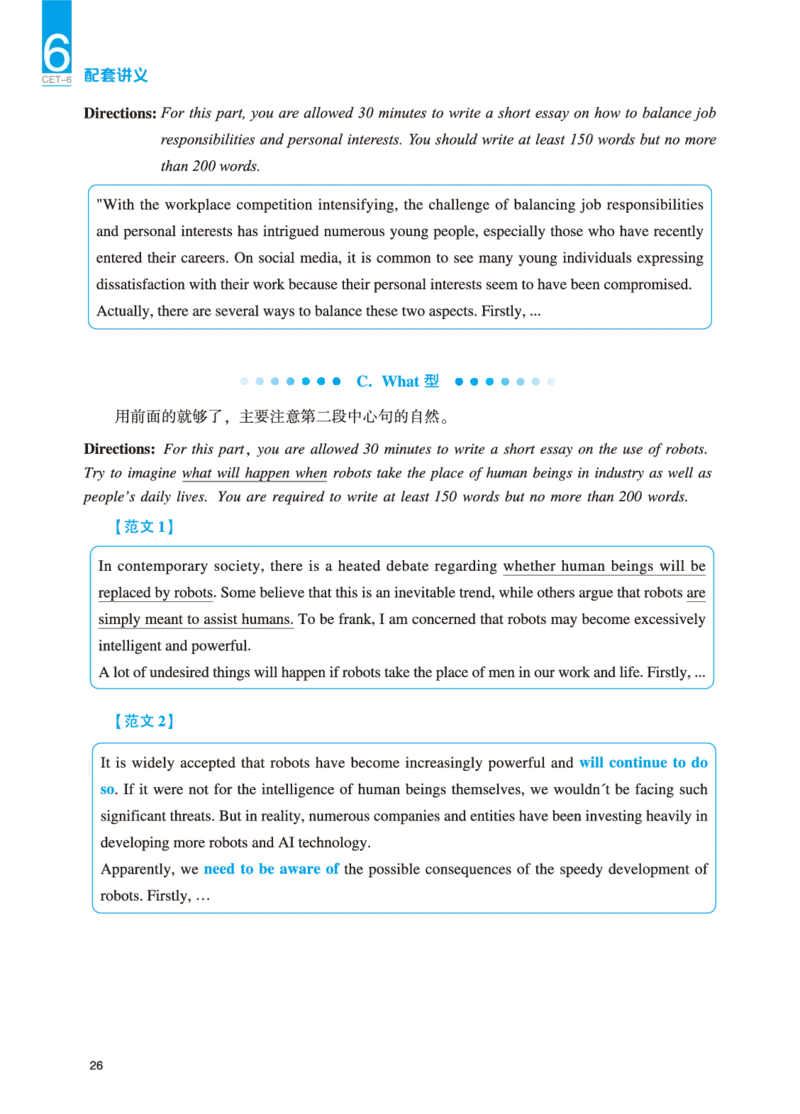 6
CET-6
配套讲义

Directions: For this part, you are allowed 30 minutes to write a short essay on how to balance job responsibilities and personal interests. You should write at least 150 words but no more than 200 words.

"With the workplace competition intensifying, the challenge of balancing job responsibilities and personal interests has intrigued numerous young people, especially those who have recently entered their careers. On social media, it is common to see many young individuals expressing dissatisfaction with their work because their personal interests seem to have been compromised. Actually, there are several ways to balance these two aspects. Firstly, ...

C. What 型

用前面的就够了，主要注意第二段中心句的自然。

Directions: For this part, you are allowed 30 minutes to write a short essay on the use of robots. Try to imagine what will happen when robots take the place of human beings in industry as well as people's daily lives. You are required to write at least 150 words but no more than 200 words.

【范文 1】

In contemporary society, there is a heated debate regarding whether human beings will be replaced by robots. Some believe that this is an inevitable trend, while others argue that robots are simply meant to assist humans. To be frank, I am concerned that robots may become excessively intelligent and powerful.
A lot of undesired things will happen if robots take the place of men in our work and life. Firstly, ...

【范文 2】

It is widely accepted that robots have become increasingly powerful and will continue to do so. If it were not for the intelligence of human beings themselves, we wouldn´t be facing such significant threats. But in reality, numerous companies and entities have been investing heavily in developing more robots and AI technology.
Apparently, we need to be aware of the possible consequences of the speedy development of robots. Firstly, …

26